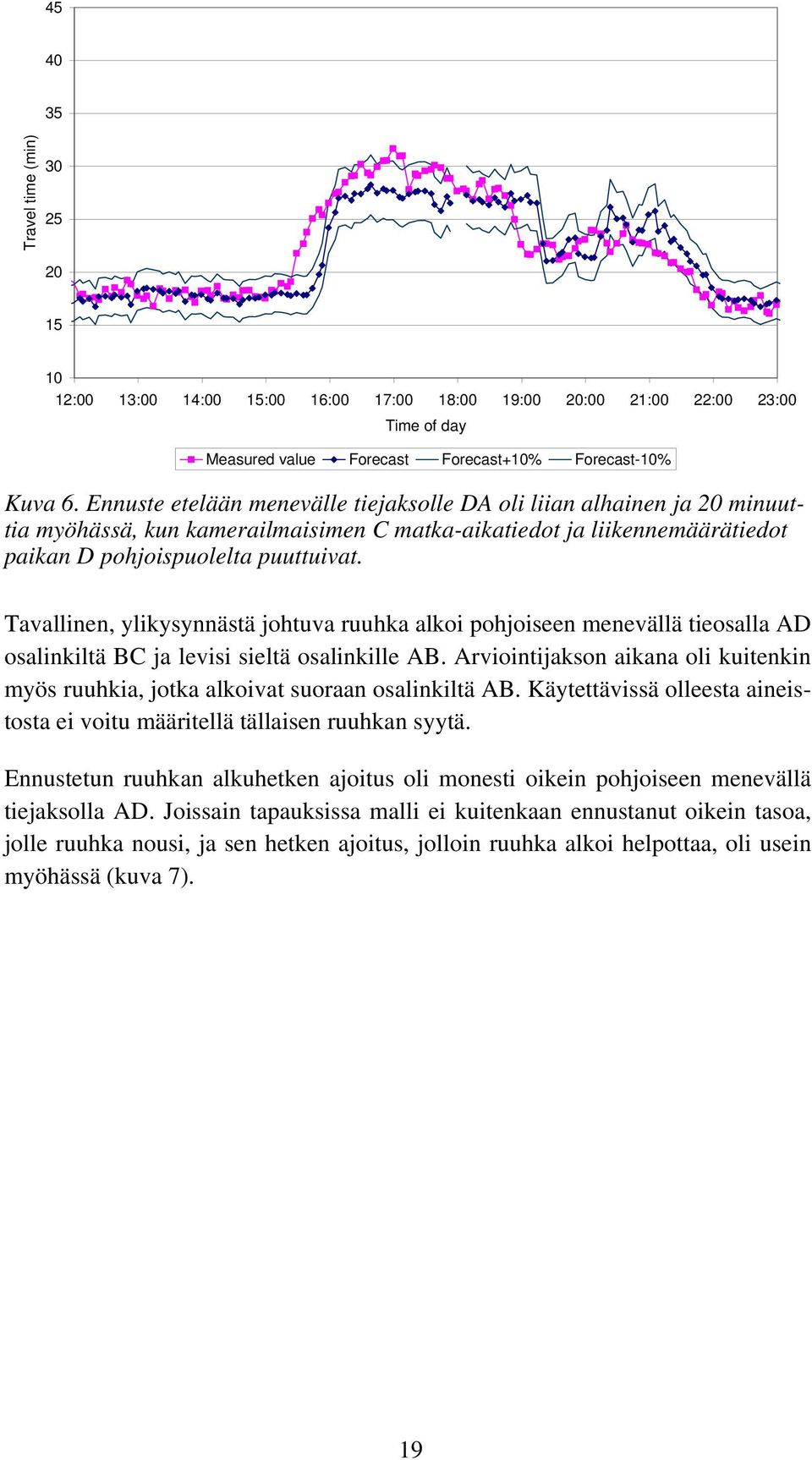 45
40
35
30
25
20
15
10

Travel time (min)

12:00 13:00 14:00 15:00 16:00 17:00 18:00 19:00 20:00 21:00 22:00 23:00

Time of day

Measured value Forecast Forecast+10% Forecast-10%

Kuva 6. Ennuste etelään menevälle tiejaksolle DA oli liian alhainen ja 20 minuuttia myöhässä, kun kamerailmaisimen C matka-aikatiedot ja liikennemäärätiedot paikan D pohjoispuolelta puuttuivat.

Tavallinen, ylikysynnästä johtuva ruuhka alkoi pohjoiseen menevällä tieosalla AD osalinkiltä BC ja levisi sieltä osalinkille AB. Arviointijakson aikana oli kuitenkin myös ruuhkia, jotka alkoivat suoraan osalinkiltä AB. Käytettävissä olleesta aineistosta ei voitu määritellä tällaisen ruuhkan syytä.

Ennustetun ruuhkan alkuhetken ajoitus oli monesti oikein pohjoiseen menevällä tiejaksolla AD. Joissain tapauksissa malli ei kuitenkaan ennustanut oikein tasoa, jolle ruuhka nousi, ja sen hetken ajoitus, jolloin ruuhka alkoi helpottaa, oli usein myöhässä (kuva 7).

19